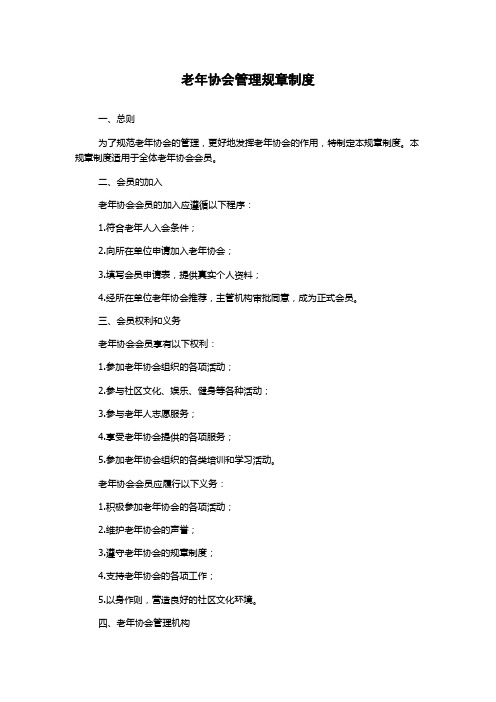 老年协会管理规章制度

一、总则

为了规范老年协会的管理，更好地发挥老年协会的作用，特制定本规章制度。本规章制度适用于全体老年协会会员。

二、会员的加入

老年协会会员的加入应遵循以下程序：

1.符合老年人入会条件；

2.向所在单位申请加入老年协会；

3.填写会员申请表，提供真实个人资料；

4.经所在单位老年协会推荐，主管机构审批同意，成为正式会员。

三、会员权利和义务

老年协会会员享有以下权利：

1.参加老年协会组织的各项活动；

2.参与社区文化、娱乐、健身等各种活动；

3.参与老年人志愿服务；

4.享受老年协会提供的各项服务；

5.参加老年协会组织的各类培训和学习活动。

老年协会会员应履行以下义务：

1.积极参加老年协会的各项活动；

2.维护老年协会的声誉；

3.遵守老年协会的规章制度；

4.支持老年协会的各项工作；

5.以身作则，营造良好的社区文化环境。

四、老年协会管理机构